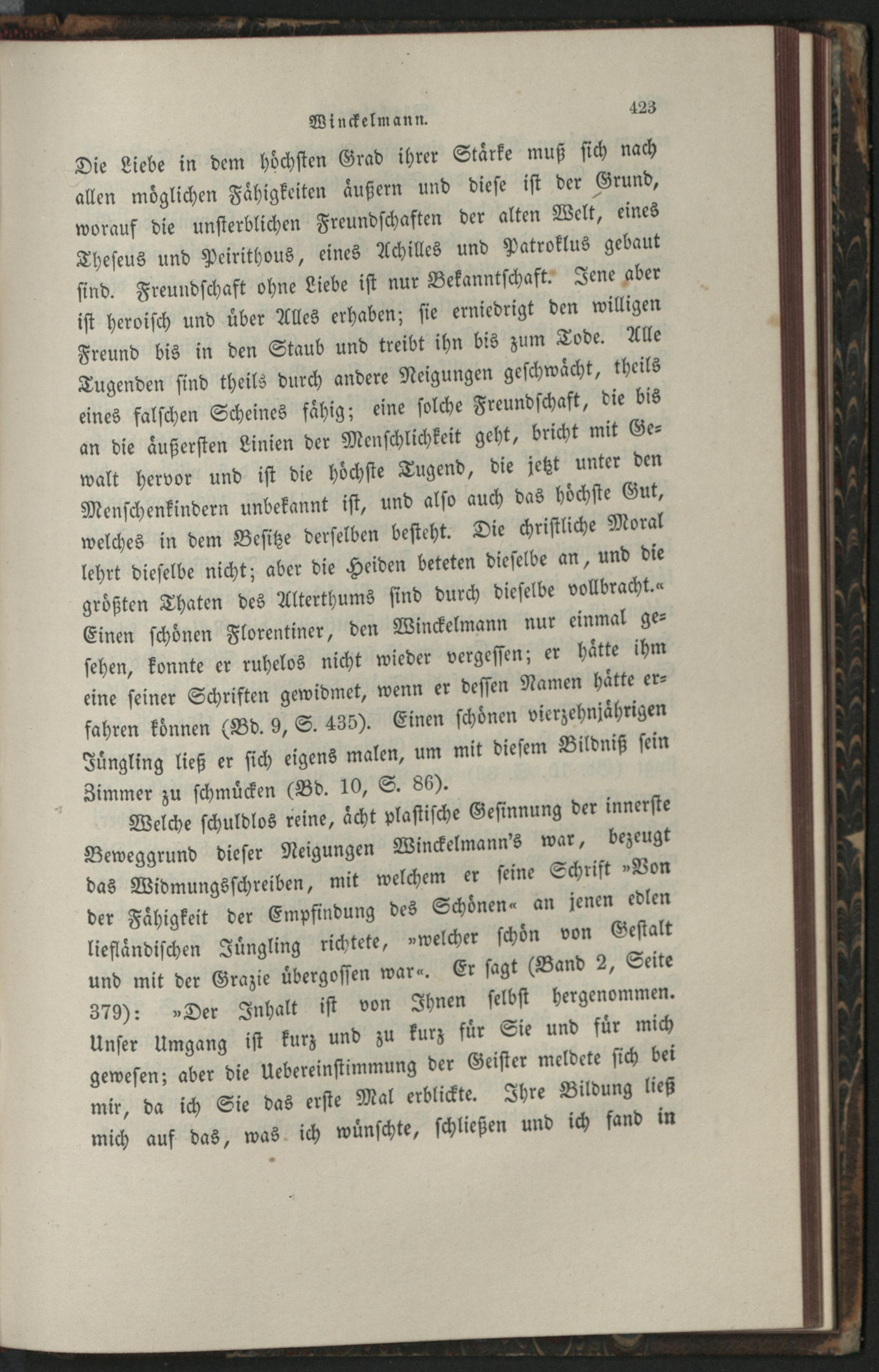 Winckelmann. 423

Die Liebe in dem höchsten Grad ihrer Stärke muß sich nach allen möglichen Fähigkeiten äußern und diese ist der Grund, worauf die unsterblichen Freundschaften der alten Welt, eines Theseus und Peirithous, eines Achilles und Patroklus gebaut sind. Freundschaft ohne Liebe ist nur Bekanntschaft. Jene aber ist heroisch und über Alles erhaben; sie erniedrigt den willigen Freund bis in den Staub und treibt ihn bis zum Tode. Alle Tugenden sind theils durch andere Neigungen geschwächt, theils eines falschen Scheines fähig; eine solche Freundschaft, die bis an die äußersten Linien der Menschlichkeit geht, bricht mit Gewalt hervor und ist die höchste Tugend, die jetzt unter den Menschenkindern unbekannt ist, und also auch das höchste Gut, welches in dem Besitze derselben besteht. Die christliche Moral lehrt dieselbe nicht; aber die Heiden beteten dieselbe an, und die größten Thaten des Alterthums sind durch dieselbe vollbracht.« Einen schönen Florentiner, den Winckelmann nur einmal gesehen, konnte er ruhelos nicht wieder vergessen; er hätte ihm eine seiner Schriften gewidmet, wenn er dessen Namen hätte erfahren können (Bd. 9, S. 435). Einen schönen vierzehnjährigen Jüngling ließ er sich eigens malen, um mit diesem Bildniß sein Zimmer zu schmücken (Bd. 10, S. 86).

Welche schuldlos reine, ächt plastische Gesinnung der innerste Beweggrund dieser Neigungen Winckelmann's war, bezeugt das Widmungsschreiben, mit welchem er seine Schrift »Von der Fähigkeit der Empfindung des Schönen« an jenen edlen liefländischen Jüngling richtete, »welcher schön von Gestalt und mit der Grazie übergossen war«. Er sagt (Band 2, Seite 379): »Der Inhalt ist von Ihnen selbst hergenommen. Unser Umgang ist kurz und zu kurz für Sie und für mich gewesen; aber die Uebereinstimmung der Geister meldete sich bei mir, da ich Sie das erste Mal erblickte. Ihre Bildung ließ mich auf das, was ich wünschte, schließen und ich fand in